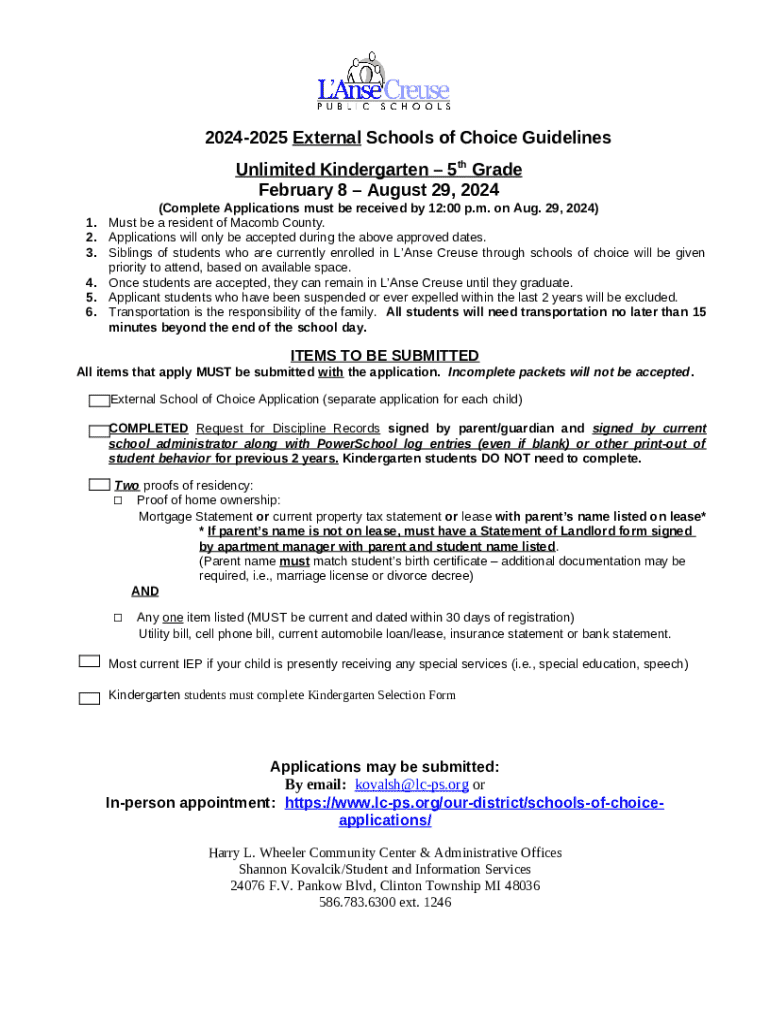 L'Anse Creuse
PUBLIC SCHOOLS

2024-2025 External Schools of Choice Guidelines

Unlimited Kindergarten – 5$^{th}$ Grade
February 8 – August 29, 2024

(Complete Applications must be received by 12:00 p.m. on Aug. 29, 2024)

1. Must be a resident of Macomb County.
2. Applications will only be accepted during the above approved dates.
3. Siblings of students who are currently enrolled in L'Anse Creuse through schools of choice will be given priority to attend, based on available space.
4. Once students are accepted, they can remain in L'Anse Creuse until they graduate.
5. Applicant students who have been suspended or ever expelled within the last 2 years will be excluded.
6. Transportation is the responsibility of the family. All students will need transportation no later than 15 minutes beyond the end of the school day.

ITEMS TO BE SUBMITTED

All items that apply MUST be submitted with the application. Incomplete packets will not be accepted.

External School of Choice Application (separate application for each child)

COMPLETED Request for Discipline Records signed by parent/guardian and signed by current school administrator along with PowerSchool log entries (even if blank) or other print-out of student behavior for previous 2 years. Kindergarten students DO NOT need to complete.

Two proofs of residency:
□ Proof of home ownership:
Mortgage Statement or current property tax statement or lease with parent's name listed on lease*
* If parent's name is not on lease, must have a Statement of Landlord form signed by apartment manager with parent and student name listed.
(Parent name must match student's birth certificate – additional documentation may be required, i.e., marriage license or divorce decree)

AND

□ Any one item listed (MUST be current and dated within 30 days of registration)
Utility bill, cell phone bill, current automobile loan/lease, insurance statement or bank statement.

Most current IEP if your child is presently receiving any special services (i.e., special education, speech)

Kindergarten students must complete Kindergarten Selection Form

Applications may be submitted:
By email: kovalsh@lc-ps.org or
In-person appointment: https://www.lc-ps.org/our-district/schools-of-choice-applications/

Harry L. Wheeler Community Center & Administrative Offices
Shannon Kovalcik/Student and Information Services
24076 F.V. Pankow Blvd, Clinton Township MI 48036
586.783.6300 ext. 1246